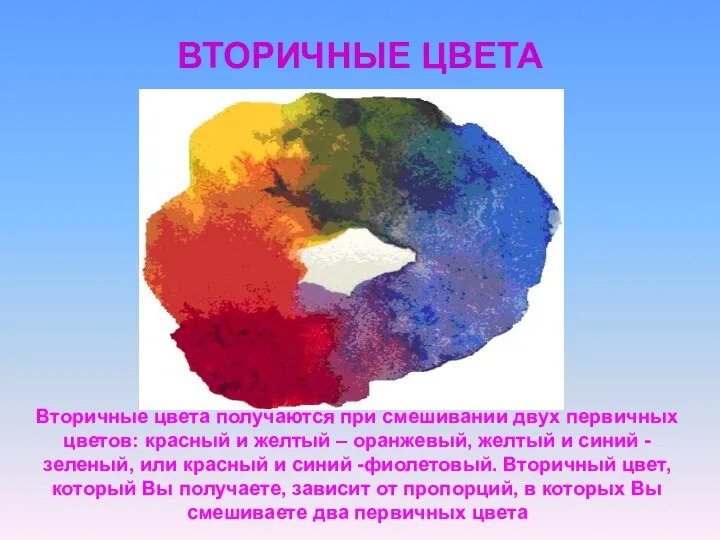 ВТОРИЧНЫЕ ЦВЕТА

Вторичные цвета получаются при смешивании двух первичных цветов: красный и желтый – оранжевый, желтый и синий - зеленый, или красный и синий -фиолетовый. Вторичный цвет, который Вы получаете, зависит от пропорций, в которых Вы смешиваете два первичных цвета